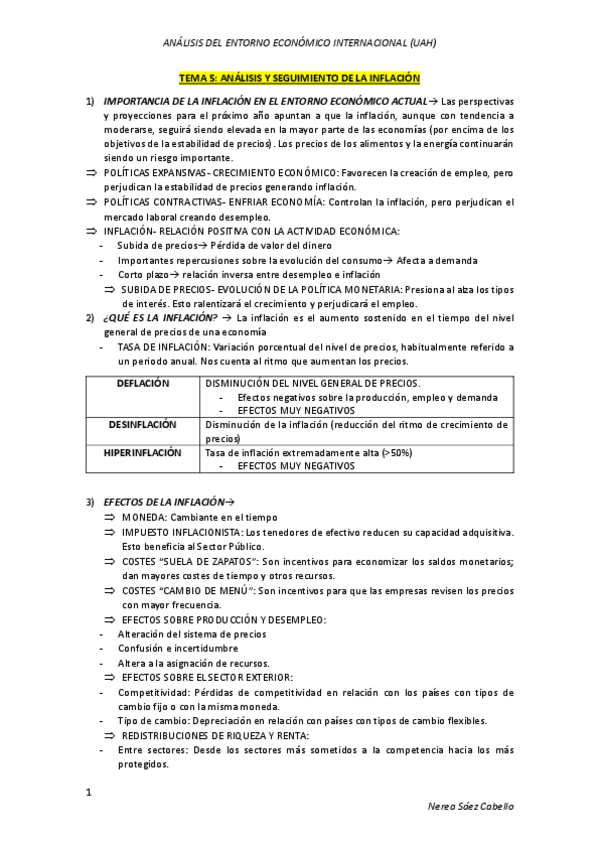 ANÁLISIS DEL ENTORNO ECONÓMICO INTERNACIONAL (UAH)

TEMA 5: ANÁLISIS Y SEGUIMIENTO DE LA INFLACIÓN

1) IMPORTANCIA DE LA INFLACIÓN EN EL ENTORNO ECONÓMICO ACTUAL→ Las perspectivas y proyecciones para el próximo año apuntan a que la inflación, aunque con tendencia a moderarse, seguirá siendo elevada en la mayor parte de las economías (por encima de los objetivos de la estabilidad de precios). Los precios de los alimentos y la energía continuarán siendo un riesgo importante.

⇒ POLÍTICAS EXPANSIVAS- CRECIMIENTO ECONÓMICO: Favorecen la creación de empleo, pero perjudican la estabilidad de precios generando inflación.

⇒ POLÍTICAS CONTRACTIVAS- ENFRIAR ECONOMÍA: Controlan la inflación, pero perjudican el mercado laboral creando desempleo.

⇒ INFLACIÓN- RELACIÓN POSITIVA CON LA ACTIVIDAD ECONÓMICA:
- Subida de precios→ Pérdida de valor del dinero
- Importantes repercusiones sobre la evolución del consumo→ Afecta a demanda
- Corto plazo→ relación inversa entre desempleo e inflación

⇒ SUBIDA DE PRECIOS- EVOLUCIÓN DE LA POLÍTICA MONETARIA: Presiona al alza los tipos de interés. Esto ralentizará el crecimiento y perjudicará el empleo.

2) ¿QUÉ ES LA INFLACIÓN? → La inflación es el aumento sostenido en el tiempo del nivel general de precios de una economía
- TASA DE INFLACIÓN: Variación porcentual del nivel de precios, habitualmente referido a un periodo anual. Nos cuenta al ritmo que aumentan los precios.

| DEFLACIÓN | DISMINUCIÓN DEL NIVEL GENERAL DE PRECIOS. - Efectos negativos sobre la producción, empleo y demanda - EFECTOS MUY NEGATIVOS |
|---|---|
| DESINFLACIÓN | Disminución de la inflación (reducción del ritmo de crecimiento de precios) |
| HIPERINFLACIÓN | Tasa de inflación extremadamente alta (>50%) - EFECTOS MUY NEGATIVOS |

3) EFECTOS DE LA INFLACIÓN→
⇒ MONEDA: Cambiante en el tiempo
⇒ IMPUESTO INFLACIONISTA: Los tenedores de efectivo reducen su capacidad adquisitiva. Esto beneficia al Sector Público.
⇒ COSTES "SUELA DE ZAPATOS": Son incentivos para economizar los saldos monetarios; dan mayores costes de tiempo y otros recursos.
⇒ COSTES "CAMBIO DE MENÚ": Son incentivos para que las empresas revisen los precios con mayor frecuencia.
⇒ EFECTOS SOBRE PRODUCCIÓN Y DESEMPLEO:
- Alteración del sistema de precios
- Confusión e incertidumbre
- Altera a la asignación de recursos.
⇒ EFECTOS SOBRE EL SECTOR EXTERIOR:
- Competitividad: Pérdidas de competitividad en relación con los países con tipos de cambio fijo o con la misma moneda.
- Tipo de cambio: Depreciación en relación con países con tipos de cambio flexibles.
⇒ REDISTRIBUCIONES DE RIQUEZA Y RENTA:
- Entre sectores: Desde los sectores más sometidos a la competencia hacia los más protegidos.

1

Nerea Sáez Cabello